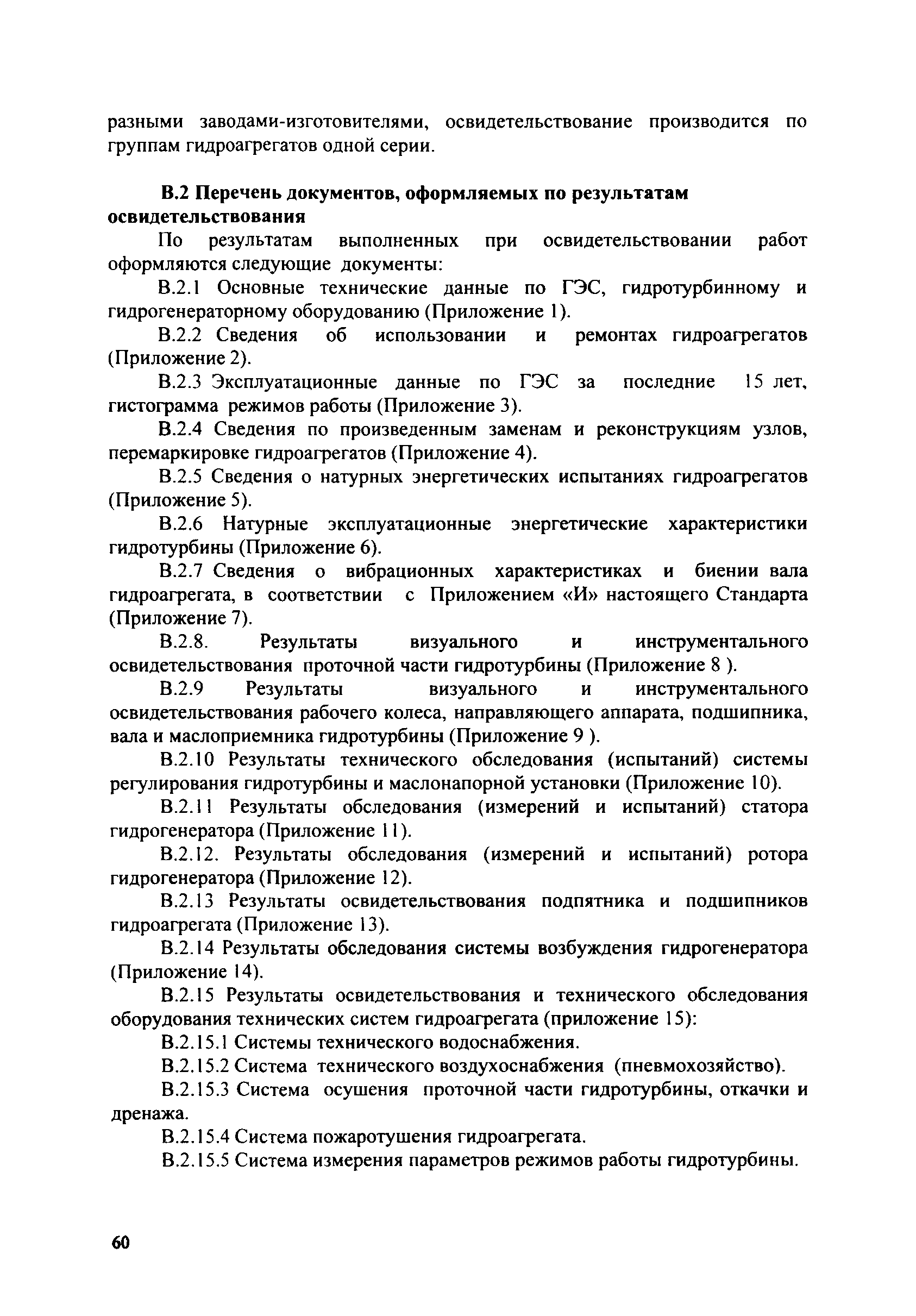 разными заводами-изготовителями, освидетельствование производится по группам гидроагрегатов одной серии.

В.2 Перечень документов, оформляемых по результатам освидетельствования

По результатам выполненных при освидетельствовании работ оформляются следующие документы:

В.2.1 Основные технические данные по ГЭС, гидротурбинному и гидрогенераторному оборудованию (Приложение 1).

В.2.2 Сведения об использовании и ремонтах гидроагрегатов (Приложение 2).

В.2.3 Эксплуатационные данные по ГЭС за последние 15 лет, гистограмма режимов работы (Приложение 3).

В.2.4 Сведения по произведенным заменам и реконструкциям узлов, перемаркировке гидроагрегатов (Приложение 4).

В.2.5 Сведения о натурных энергетических испытаниях гидроагрегатов (Приложение 5).

В.2.6 Натурные эксплуатационные энергетические характеристики гидротурбины (Приложение 6).

В.2.7 Сведения о вибрационных характеристиках и биении вала гидроагрегата, в соответствии с Приложением «И» настоящего Стандарта (Приложение 7).

В.2.8. Результаты визуального и инструментального освидетельствования проточной части гидротурбины (Приложение 8 ).

В.2.9 Результаты визуального и инструментального освидетельствования рабочего колеса, направляющего аппарата, подшипника, вала и маслоприемника гидротурбины (Приложение 9 ).

В.2.10 Результаты технического обследования (испытаний) системы регулирования гидротурбины и маслонапорной установки (Приложение 10).

В.2.11 Результаты обследования (измерений и испытаний) статора гидрогенератора (Приложение 11).

В.2.12. Результаты обследования (измерений и испытаний) ротора гидрогенератора (Приложение 12).

В.2.13 Результаты освидетельствования подпятника и подшипников гидроагрегата (Приложение 13).

В.2.14 Результаты обследования системы возбуждения гидрогенератора (Приложение 14).

В.2.15 Результаты освидетельствования и технического обследования оборудования технических систем гидроагрегата (приложение 15):

В.2.15.1 Системы технического водоснабжения.

В.2.15.2 Система технического воздухоснабжения (пневмохозяйство).

В.2.15.3 Система осушения проточной части гидротурбины, откачки и дренажа.

В.2.15.4 Система пожаротушения гидроагрегата.

В.2.15.5 Система измерения параметров режимов работы гидротурбины.

60